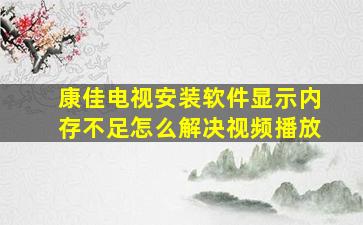 康佳电视安装软件显示内存不足怎么解决视频播放